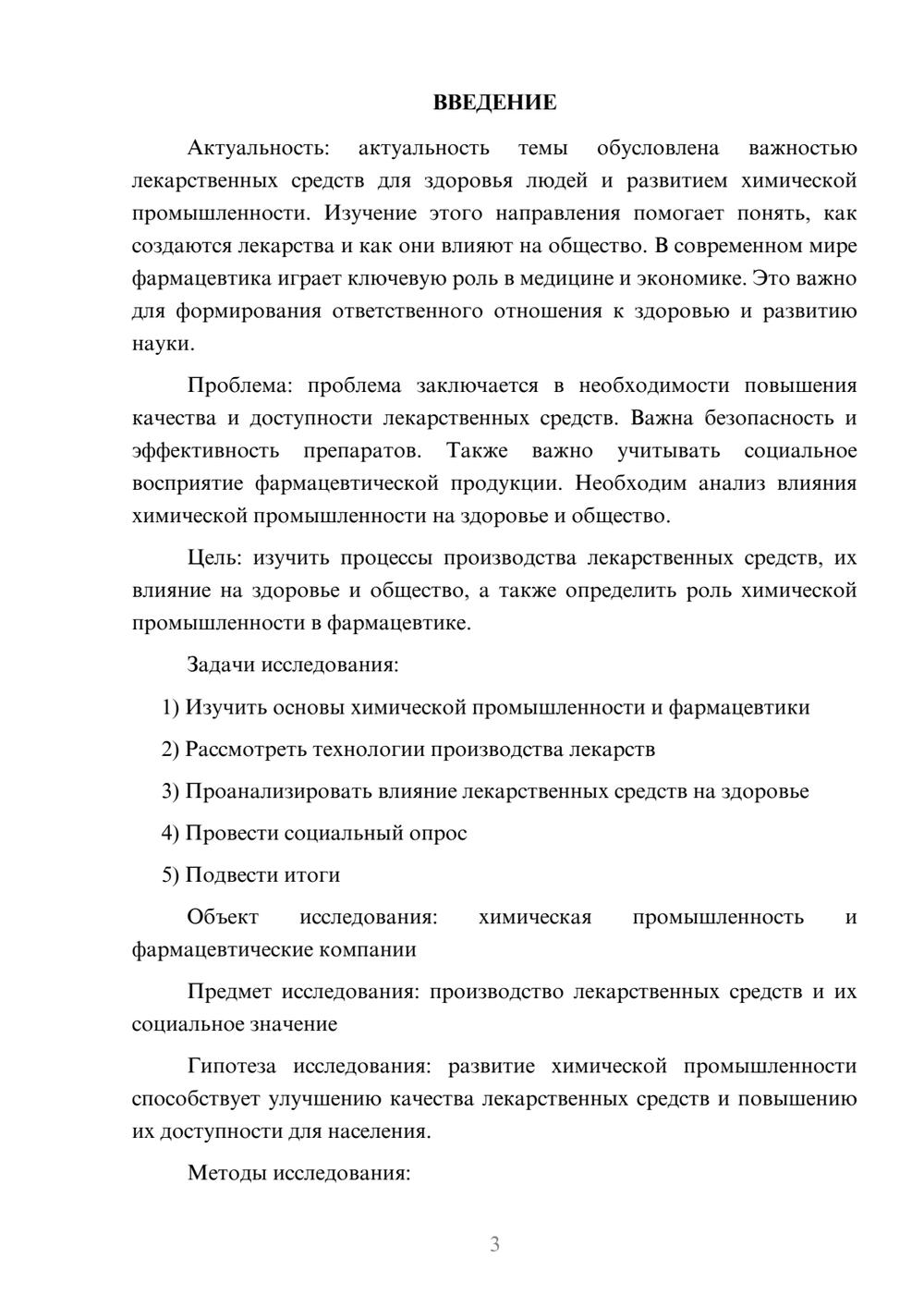 ВВЕДЕНИЕ

Актуальность: актуальность темы обусловлена важностью лекарственных средств для здоровья людей и развитием химической промышленности. Изучение этого направления помогает понять, как создаются лекарства и как они влияют на общество. В современном мире фармацевтика играет ключевую роль в медицине и экономике. Это важно для формирования ответственного отношения к здоровью и развитию науки.

Проблема: проблема заключается в необходимости повышения качества и доступности лекарственных средств. Важна безопасность и эффективность препаратов. Также важно учитывать социальное восприятие фармацевтической продукции. Необходим анализ влияния химической промышленности на здоровье и общество.

Цель: изучить процессы производства лекарственных средств, их влияние на здоровье и общество, а также определить роль химической промышленности в фармацевтике.

Задачи исследования:

1) Изучить основы химической промышленности и фармацевтики

2) Рассмотреть технологии производства лекарств

3) Проанализировать влияние лекарственных средств на здоровье

4) Провести социальный опрос

5) Подвести итоги

Объект исследования: химическая промышленность и фармацевтические компании

Предмет исследования: производство лекарственных средств и их социальное значение

Гипотеза исследования: развитие химической промышленности способствует улучшению качества лекарственных средств и повышению их доступности для населения.

Методы исследования:

3